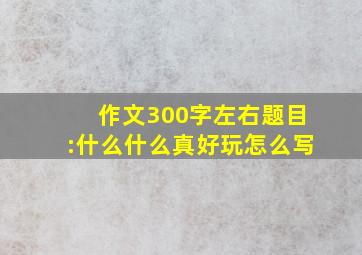 作文300字左右题目:什么什么真好玩怎么写